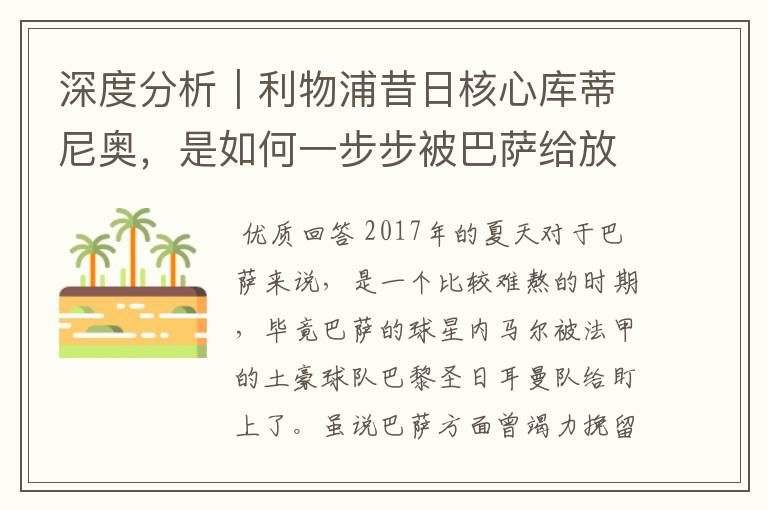 深度分析｜利物浦昔日核心库蒂尼奥，是如何一步步被巴萨给放

优质回答 2017年的夏天对于巴萨来说，是一个比较难熬的时期，毕竟巴萨的球星内马尔被法甲的土豪球队巴黎圣日耳曼队给盯上了。虽说巴萨方面曾竭力挽留